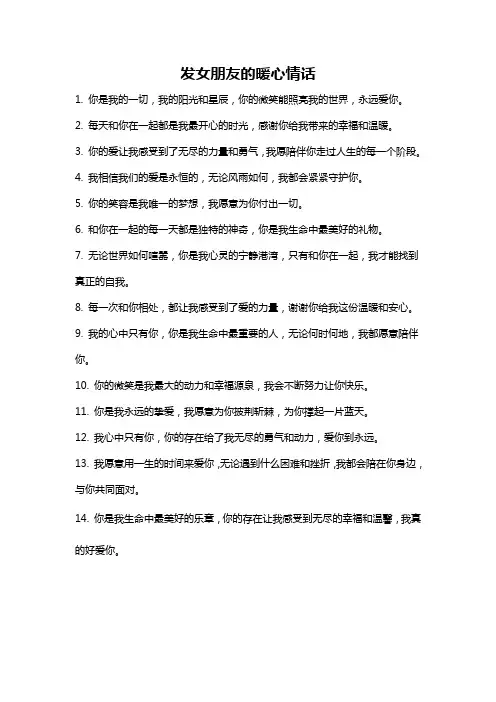 发女朋友的暖心情话

1. 你是我的一切，我的阳光和星辰，你的微笑能照亮我的世界，永远爱你。

2. 每天和你在一起都是我最开心的时光，感谢你给我带来的幸福和温暖。

3. 你的爱让我感受到了无尽的力量和勇气，我愿陪伴你走过人生的每一个阶段。

4. 我相信我们的爱是永恒的，无论风雨如何，我都会紧紧守护你。

5. 你的笑容是我唯一的梦想，我愿意为你付出一切。

6. 和你在一起的每一天都是独特的神奇，你是我生命中最美好的礼物。

7. 无论世界如何喧嚣，你是我心灵的宁静港湾，只有和你在一起，我才能找到真正的自我。

8. 每一次和你相处，都让我感受到了爱的力量，谢谢你给我这份温暖和安心。

9. 我的心中只有你，你是我生命中最重要的人，无论何时何地，我都愿意陪伴你。

10. 你的微笑是我最大的动力和幸福源泉，我会不断努力让你快乐。

11. 你是我永远的挚爱，我愿意为你披荆斩棘，为你撑起一片蓝天。

12. 我心中只有你，你的存在给了我无尽的勇气和动力，爱你到永远。

13. 我愿意用一生的时间来爱你，无论遇到什么困难和挫折，我都会陪在你身边，与你共同面对。

14. 你是我生命中最美好的乐章，你的存在让我感受到无尽的幸福和温馨，我真的好爱你。